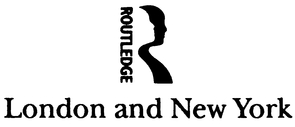 ROUTLEDGE

London and New York